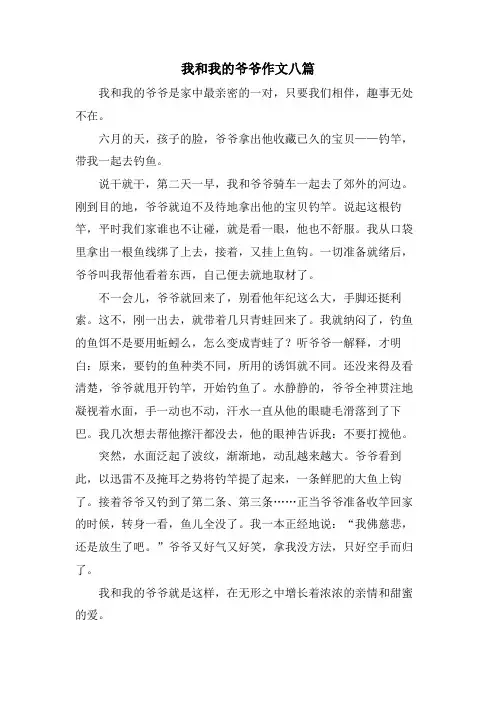 我和我的爷爷作文八篇

我和我的爷爷是家中最亲密的一对，只要我们相伴，趣事无处不在。

六月的天，孩子的脸，爷爷拿出他收藏已久的宝贝——钓竿，带我一起去钓鱼。

说干就干，第二天一早，我和爷爷骑车一起去了郊外的河边。刚到目的地，爷爷就迫不及待地拿出他的宝贝钓竿。说起这根钓竿，平时我们家谁也不让碰，就是看一眼，他也不舒服。我从口袋里拿出一根鱼线绑了上去，接着，又挂上鱼钩。一切准备就绪后，爷爷叫我帮他看着东西，自己便去就地取材了。

不一会儿，爷爷就回来了，别看他年纪这么大，手脚还挺利索。这不，刚一出去，就带着几只青蛙回来了。我就纳闷了，钓鱼的鱼饵不是要用蚯蚓么，怎么变成青蛙了？听爷爷一解释，才明白：原来，要钓的鱼种类不同，所用的诱饵就不同。还没来得及看清楚，爷爷就甩开钓竿，开始钓鱼了。水静静的，爷爷全神贯注地凝视着水面，手一动也不动，汗水一直从他的眼睫毛滑落到了下巴。我几次想去帮他擦汗都没去，他的眼神告诉我：不要打搅他。

突然，水面泛起了波纹，渐渐地，动乱越来越大。爷爷看到此，以迅雷不及掩耳之势将钓竿提了起来，一条鲜肥的大鱼上钩了。接着爷爷又钓到了第二条、第三条……正当爷爷准备收竿回家的时候，转身一看，鱼儿全没了。我一本正经地说：“我佛慈悲，还是放生了吧。”爷爷又好气又好笑，拿我没方法，只好空手而归了。

我和我的爷爷就是这样，在无形之中增长着浓浓的亲情和甜蜜的爱。